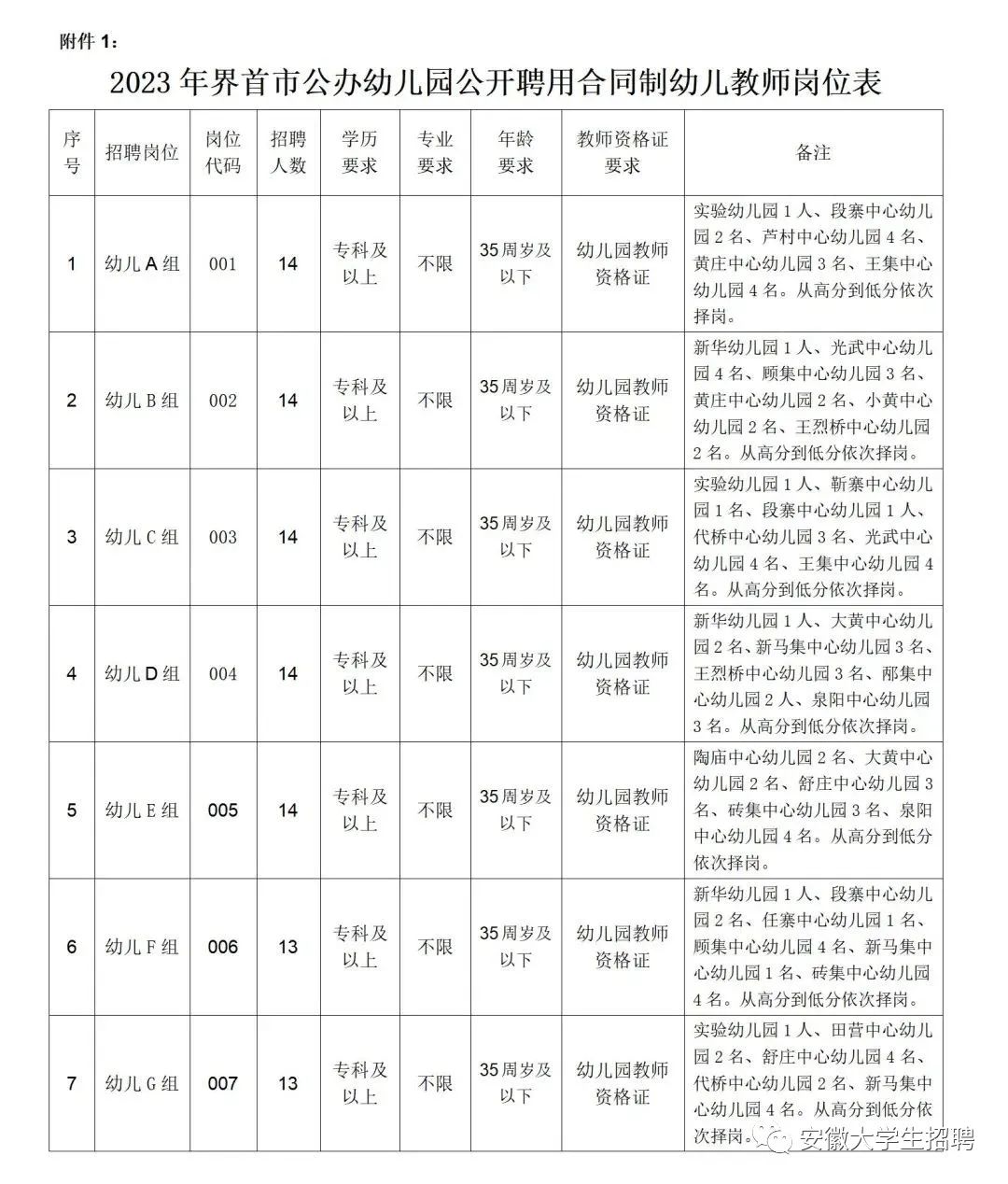 附件 1：

2023 年界首市公办幼儿园公开聘用合同制幼儿教师岗位表

| 序号 | 招聘岗位 | 岗位代码 | 招聘人数 | 学历要求 | 专业要求 | 年龄要求 | 教师资格证要求 | 备注 |
|---|---|---|---|---|---|---|---|---|
| 1 | 幼儿 A 组 | 001 | 14 | 专科及以上 | 不限 | 35 周岁及以下 | 幼儿园教师资格证 | 实验幼儿园 1 人、段寨中心幼儿园 2 名、芦村中心幼儿园 4 名、黄庄中心幼儿园 3 名、王集中心幼儿园 4 名。从高分到低分依次择岗。 |
| 2 | 幼儿 B 组 | 002 | 14 | 专科及以上 | 不限 | 35 周岁及以下 | 幼儿园教师资格证 | 新华幼儿园 1 人、光武中心幼儿园 4 名、顾集中心幼儿园 3 名、黄庄中心幼儿园 2 名、小黄中心幼儿园 2 名、王烈桥中心幼儿园 2 名。从高分到低分依次择岗。 |
| 3 | 幼儿 C 组 | 003 | 14 | 专科及以上 | 不限 | 35 周岁及以下 | 幼儿园教师资格证 | 实验幼儿园 1 人、靳寨中心幼儿园 1 名、段寨中心幼儿园 1 人、代桥中心幼儿园 3 名、光武中心幼儿园 4 名、王集中心幼儿园 4 名。从高分到低分依次择岗。 |
| 4 | 幼儿 D 组 | 004 | 14 | 专科及以上 | 不限 | 35 周岁及以下 | 幼儿园教师资格证 | 新华幼儿园 1 人、大黄中心幼儿园 2 名、新马集中心幼儿园 3 名、王烈桥中心幼儿园 3 名、邴集中心幼儿园 2 人、泉阳中心幼儿园 3 名。从高分到低分依次择岗。 |
| 5 | 幼儿 E 组 | 005 | 14 | 专科及以上 | 不限 | 35 周岁及以下 | 幼儿园教师资格证 | 陶庙中心幼儿园 2 名、大黄中心幼儿园 2 名、舒庄中心幼儿园 3 名、砖集中心幼儿园 3 名、泉阳中心幼儿园 4 名。从高分到低分依次择岗。 |
| 6 | 幼儿 F 组 | 006 | 13 | 专科及以上 | 不限 | 35 周岁及以下 | 幼儿园教师资格证 | 新华幼儿园 1 人、段寨中心幼儿园 2 名、任寨中心幼儿园 1 名、顾集中心幼儿园 4 名、新马集中心幼儿园 1 名、砖集中心幼儿园 4 名。从高分到低分依次择岗。 |
| 7 | 幼儿 G 组 | 007 | 13 | 专科及以上 | 不限 | 35 周岁及以下 | 幼儿园教师资格证 | 实验幼儿园 1 人、田营中心幼儿园 2 名、舒庄中心幼儿园 4 名、代桥中心幼儿园 2 名、新马集中心幼儿园 4 名。从高分到低分依次择岗。 |

安徽大学生招聘